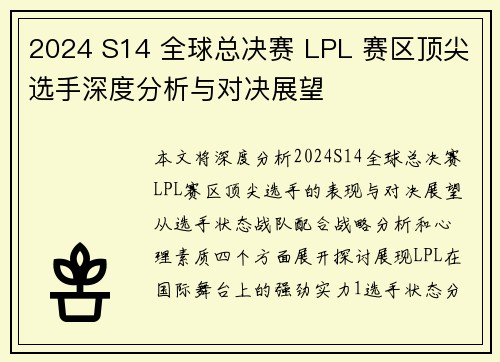 2024 S14 全球总决赛 LPL 赛区顶尖选手深度分析与对决展望

本文将深度分析2024S14全球总决赛LPL赛区顶尖选手的表现与对决展望从选手状态战队配合战略分析和心理素质四个方面展开探讨展现LPL在国际舞台上的强劲实力1选手状态分